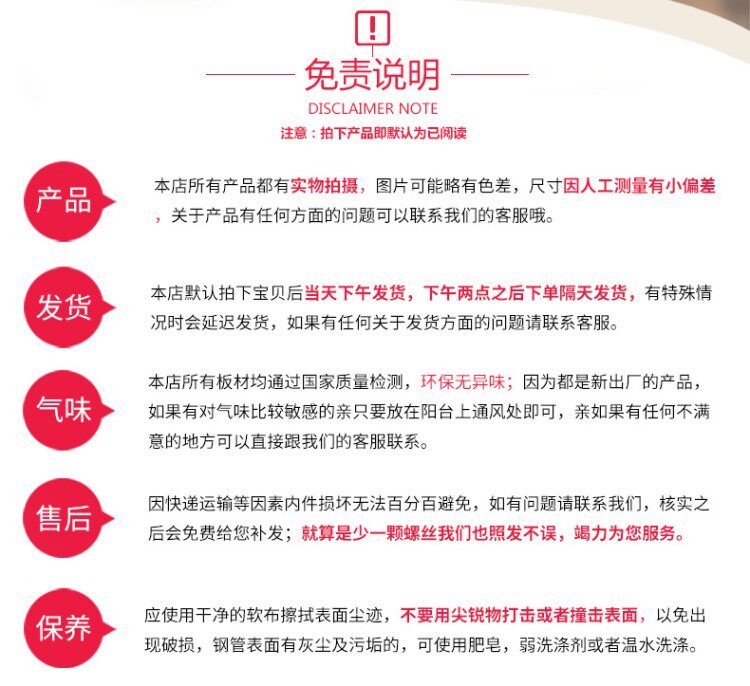 免责说明

DISCLAIMER NOTE

注意：拍下产品即默认为已阅读

产品

本店所有产品都有实物拍摄，图片可能略有色差，尺寸因人工测量有小偏差，关于产品有任何方面的问题可以联系我们的客服哦。

发货

本店默认拍下宝贝后当天下午发货，下午两点之后下单隔天发货，有特殊情况时会延迟发货，如果有任何关于发货方面的问题请联系客服。

气味

本店所有板材均通过国家质量检测，环保无异味；因为都是新出厂的产品，如果有对气味比较敏感的亲只要放在阳台上通风处即可，亲如果有任何不满意的地方可以直接跟我们的客服联系。

售后

因快递运输等因素内件损坏无法百分百避免，如有问题请联系我们，核实之后会免费给您补发；就算是少一颗螺丝我们也照发不误，竭力为您服务。

保养

应使用干净的软布擦拭表面尘迹，不要用尖锐物打击或者撞击表面，以免出现破损，钢管表面有灰尘及污垢的，可使用肥皂，弱洗涤剂或者温水洗涤。